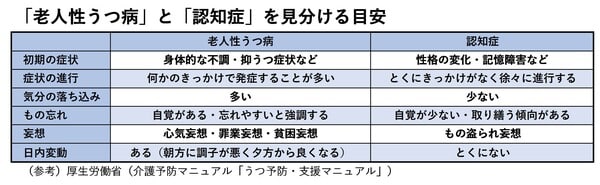 「老人性うつ病」と「認知症」を見分ける目安

|  | 老人性うつ病 | 認知症 |
|---|---|---|
| 初期の症状 | 身体的な不調・抑うつ症状など | 性格の変化・記憶障害など |
| 症状の進行 | 何かのきっかけで発症することが多い | とくにきっかけがなく徐々に進行する |
| 気分の落ち込み | 多い | 少ない |
| もの忘れ | 自覚がある・忘れやすいと強調する | 自覚が少ない・取り繕う傾向がある |
| 妄想 | 心気妄想・罪業妄想・貧困妄想 | もの盗られ妄想 |
| 日内変動 | ある（朝方に調子が悪く夕方から良くなる） | とくにない |

（参考）厚生労働省（介護予防マニュアル「うつ予防・支援マニュアル」）